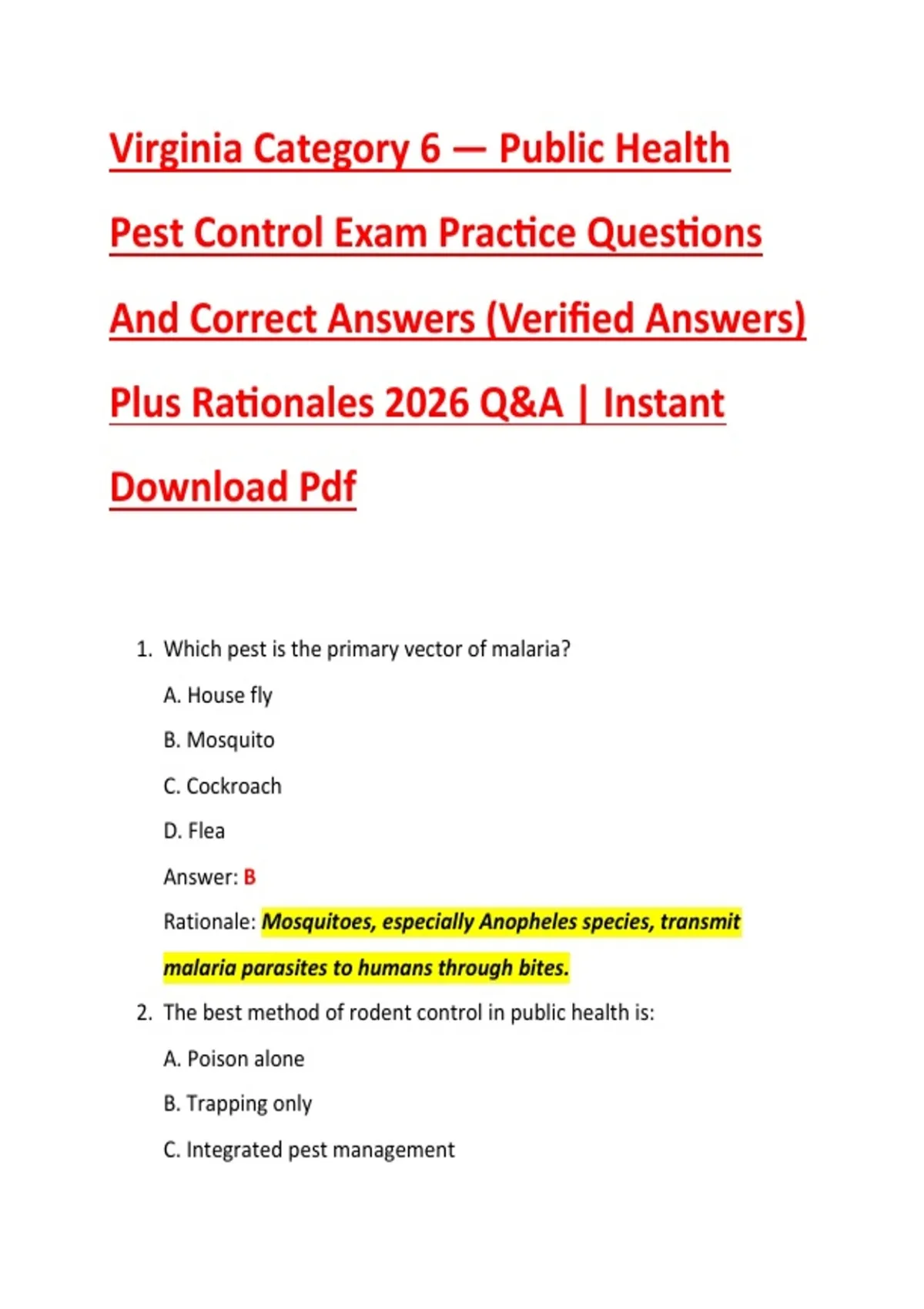 Virginia Category 6 — Public Health Pest Control Exam Practice Questions And Correct Answers (Verified Answers) Plus Rationales 2026 Q&A | Instant Download Pdf

1. Which pest is the primary vector of malaria?

A. House fly

B. Mosquito

C. Cockroach

D. Flea

Answer: B

Rationale: Mosquitoes, especially Anopheles species, transmit malaria parasites to humans through bites.

2. The best method of rodent control in public health is:

A. Poison alone

B. Trapping only

C. Integrated pest management